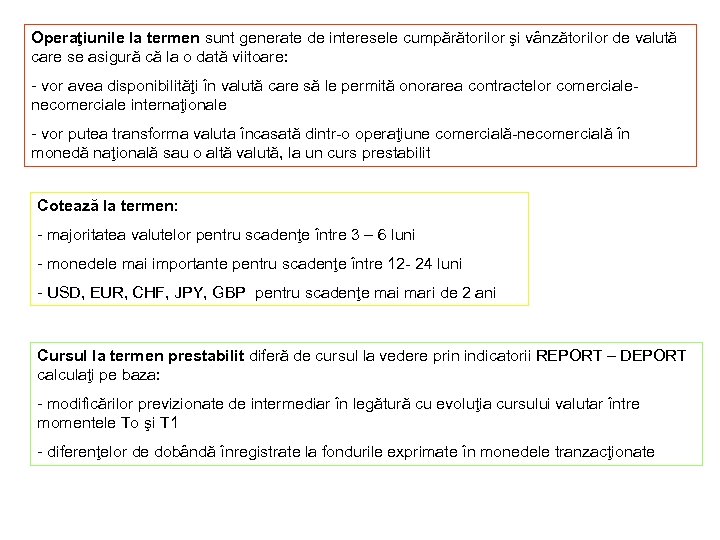 Operaţiunile la termen sunt generate de interesele cumpărătorilor şi vânzătorilor de valută care se asigură că la o dată viitoare:

- vor avea disponibilităţi în valută care să le permită onorarea contractelor comerciale-necomerciale internaţionale

- vor putea transforma valuta încasată dintr-o operaţiune comercială-necomercială în monedă naţională sau o altă valută, la un curs prestabilit

Cotează la termen:

- majoritatea valutelor pentru scadenţe între 3 – 6 luni

- monedele mai importante pentru scadenţe între 12- 24 luni

- USD, EUR, CHF, JPY, GBP pentru scadenţe mai mari de 2 ani

Cursul la termen prestabilit diferă de cursul la vedere prin indicatorii REPORT – DEPORT calculaţi pe baza:

- modificărilor previzionate de intermediar în legătură cu evoluţia cursului valutar între momentele To şi T1

- diferenţelor de dobândă înregistrate la fondurile exprimate în monedele tranzacţionate